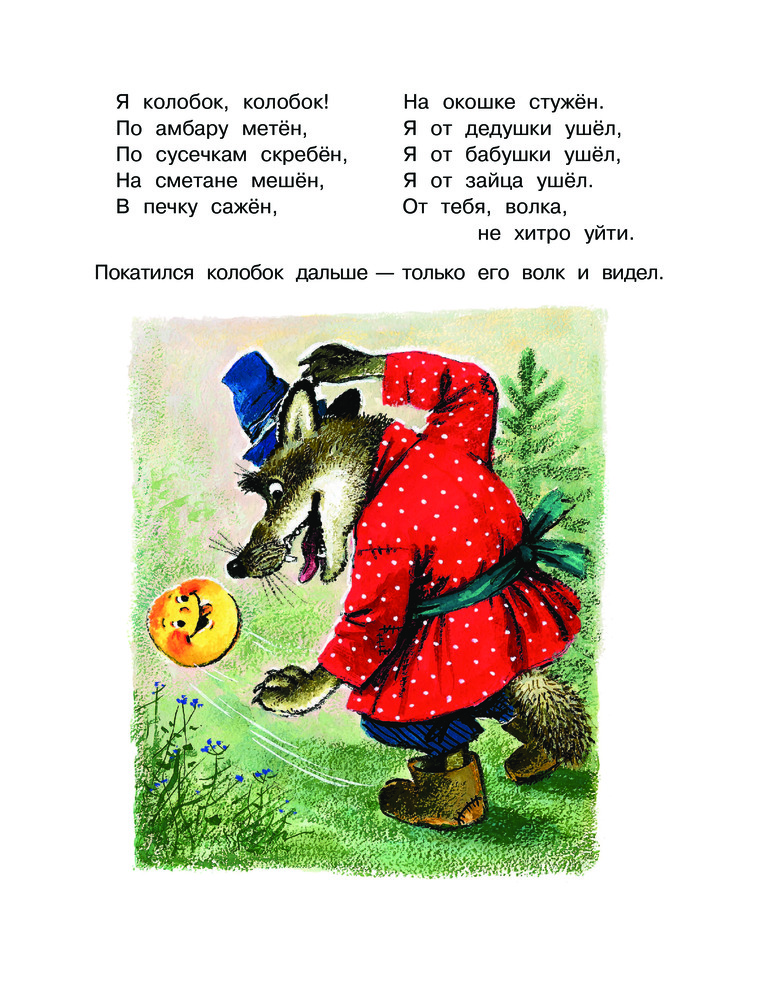 Я колобок, колобок!
По амбару метён,
По сусечкам скребён,
На сметане мешён,
В печку сажён,

На окошке стужён.
Я от дедушки ушёл,
Я от бабушки ушёл,
Я от зайца ушёл.
От тебя, волка,
не хитро уйти.

Покатился колобок дальше — только его волк и видел.